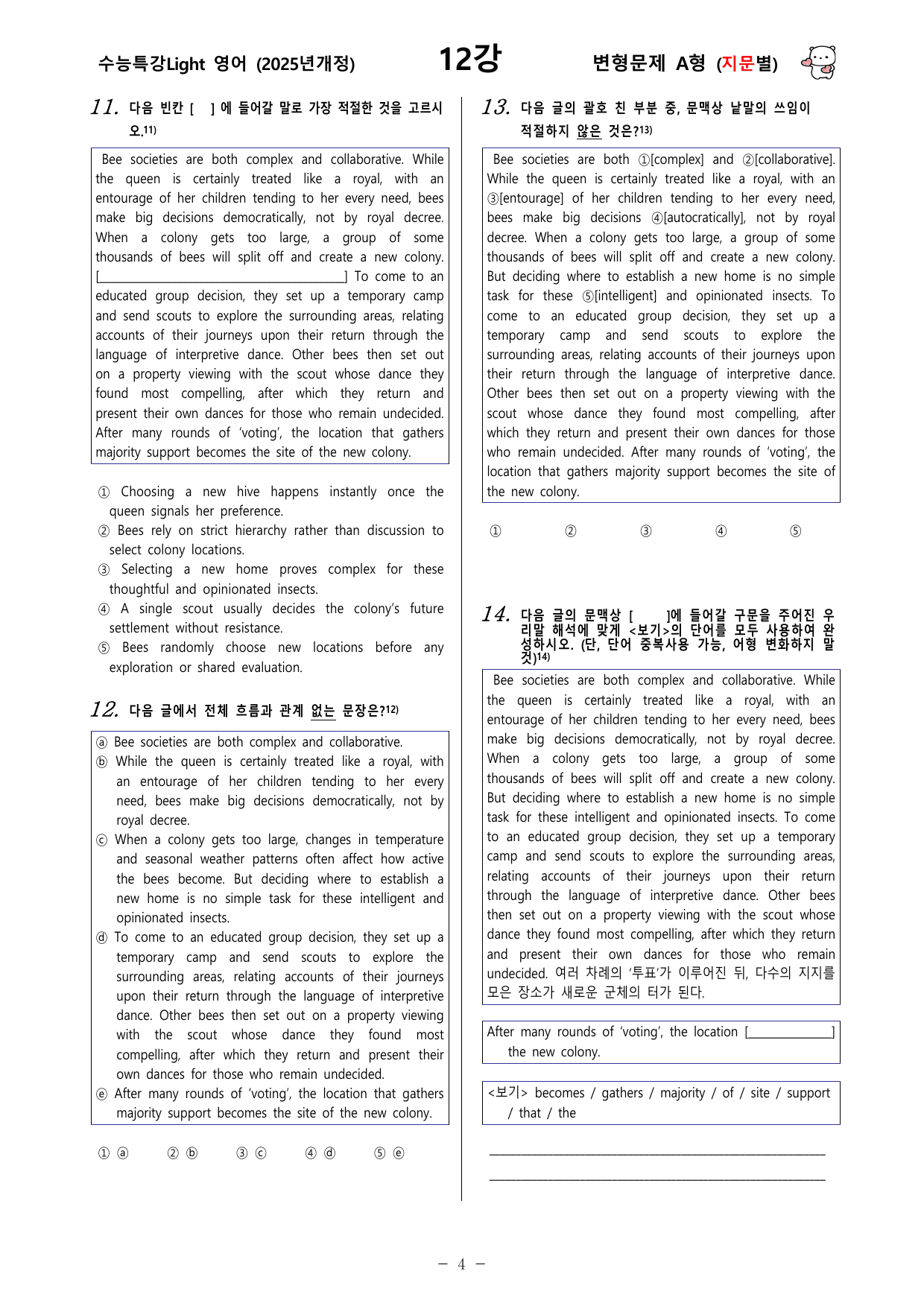 수능특강Light 영어 (2025년개정) 12강 변형문제 A형 (지문별)

11. 다음 빈칸 [ ] 에 들어갈 말로 가장 적절한 것을 고르시오.$^{11)}$

Bee societies are both complex and collaborative. While the queen is certainly treated like a royal, with an entourage of her children tending to her every need, bees make big decisions democratically, not by royal decree. When a colony gets too large, a group of some thousands of bees will split off and create a new colony. [____] To come to an educated group decision, they set up a temporary camp and send scouts to explore the surrounding areas, relating accounts of their journeys upon their return through the language of interpretive dance. Other bees then set out on a property viewing with the scout whose dance they found most compelling, after which they return and present their own dances for those who remain undecided. After many rounds of 'voting', the location that gathers majority support becomes the site of the new colony.

① Choosing a new hive happens instantly once the queen signals her preference.
② Bees rely on strict hierarchy rather than discussion to select colony locations.
③ Selecting a new home proves complex for these thoughtful and opinionated insects.
④ A single scout usually decides the colony's future settlement without resistance.
⑤ Bees randomly choose new locations before any exploration or shared evaluation.

12. 다음 글에서 전체 흐름과 관계 없는 문장은?$^{12)}$

ⓐ Bee societies are both complex and collaborative.
ⓑ While the queen is certainly treated like a royal, with an entourage of her children tending to her every need, bees make big decisions democratically, not by royal decree.
ⓒ When a colony gets too large, changes in temperature and seasonal weather patterns often affect how active the bees become. But deciding where to establish a new home is no simple task for these intelligent and opinionated insects.
ⓓ To come to an educated group decision, they set up a temporary camp and send scouts to explore the surrounding areas, relating accounts of their journeys upon their return through the language of interpretive dance. Other bees then set out on a property viewing with the scout whose dance they found most compelling, after which they return and present their own dances for those who remain undecided.
ⓔ After many rounds of 'voting', the location that gathers majority support becomes the site of the new colony.

① ⓐ ② ⓑ ③ ⓒ ④ ⓓ ⑤ ⓔ

13. 다음 글의 괄호 친 부분 중, 문맥상 낱말의 쓰임이 적절하지 않은 것은?$^{13)}$

Bee societies are both ①[complex] and ②[collaborative]. While the queen is certainly treated like a royal, with an ③[entourage] of her children tending to her every need, bees make big decisions ④[autocratically], not by royal decree. When a colony gets too large, a group of some thousands of bees will split off and create a new colony. But deciding where to establish a new home is no simple task for these ⑤[intelligent] and opinionated insects. To come to an educated group decision, they set up a temporary camp and send scouts to explore the surrounding areas, relating accounts of their journeys upon their return through the language of interpretive dance. Other bees then set out on a property viewing with the scout whose dance they found most compelling, after which they return and present their own dances for those who remain undecided. After many rounds of 'voting', the location that gathers majority support becomes the site of the new colony.

① ② ③ ④ ⑤

14. 다음 글의 문맥상 [ ]에 들어갈 구문을 주어진 우리말 해석에 맞게 <보기>의 단어를 모두 사용하여 완성하시오. (단, 단어 중복사용 가능, 어형 변화하지 말 것)$^{14)}$

Bee societies are both complex and collaborative. While the queen is certainly treated like a royal, with an entourage of her children tending to her every need, bees make big decisions democratically, not by royal decree. When a colony gets too large, a group of some thousands of bees will split off and create a new colony. But deciding where to establish a new home is no simple task for these intelligent and opinionated insects. To come to an educated group decision, they set up a temporary camp and send scouts to explore the surrounding areas, relating accounts of their journeys upon their return through the language of interpretive dance. Other bees then set out on a property viewing with the scout whose dance they found most compelling, after which they return and present their own dances for those who remain undecided. 여러 차례의 '투표'가 이루어진 뒤, 다수의 지지를 모은 장소가 새로운 군체의 터가 된다.

After many rounds of 'voting', the location [____] the new colony.

<보기> becomes / gathers / majority / of / site / support / that / the

____
____

- 4 -